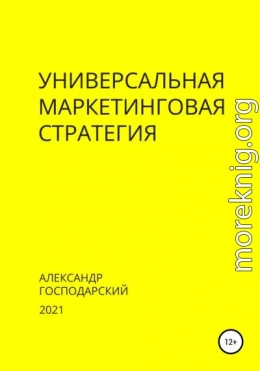 УНИВЕРСАЛЬНАЯ МАРКЕТИНГОВАЯ СТРАТЕГИЯ

moreknig.org

АЛЕКСАНДР ГОСПОДАРСКИЙ

2021

12+